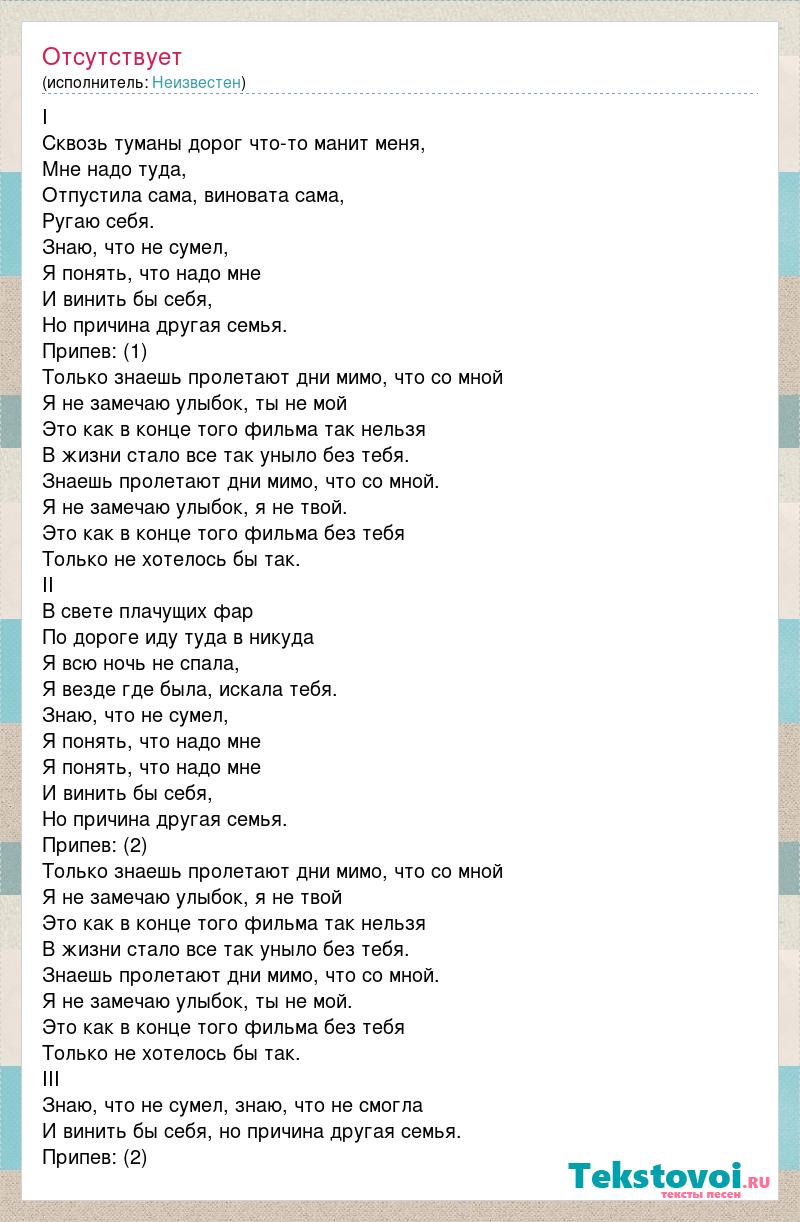 Отсутствует
(исполнитель: Неизвестен)

I
Сквозь туманы дорог что-то манит меня,
Мне надо туда,
Отпустила сама, виновата сама,
Ругаю себя.
Знаю, что не сумел,
Я понять, что надо мне
И винить бы себя,
Но причина другая семья.
Припев: (1)
Только знаешь пролетают дни мимо, что со мной
Я не замечаю улыбок, ты не мой
Это как в конце того фильма так нельзя
В жизни стало все так уныло без тебя.
Знаешь пролетают дни мимо, что со мной.
Я не замечаю улыбок, я не твой.
Это как в конце того фильма без тебя
Только не хотелось бы так.
II
В свете плачущих фар
По дороге иду туда в никуда
Я всю ночь не спала,
Я везде где была, искала тебя.
Знаю, что не сумел,
Я понять, что надо мне
Я понять, что надо мне
И винить бы себя,
Но причина другая семья.
Припев: (2)
Только знаешь пролетают дни мимо, что со мной
Я не замечаю улыбок, я не твой
Это как в конце того фильма так нельзя
В жизни стало все так уныло без тебя.
Знаешь пролетают дни мимо, что со мной.
Я не замечаю улыбок, ты не мой.
Это как в конце того фильма без тебя
Только не хотелось бы так.
III
Знаю, что не сумел, знаю, что не смогла
И винить бы себя, но причина другая семья.
Припев: (2)

Tekstovoi.ru
тексты песен